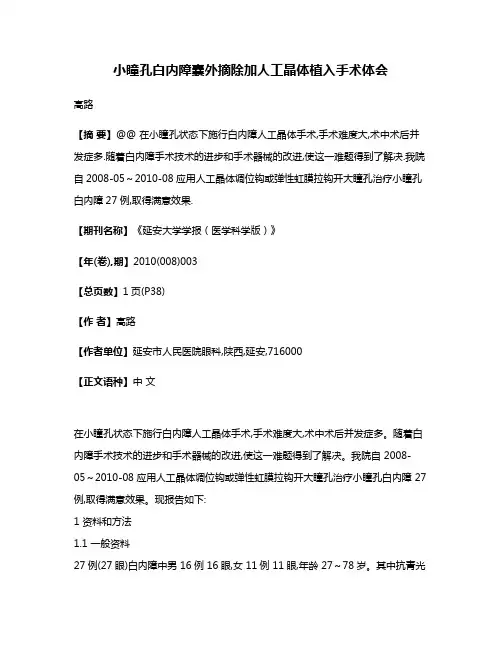 小瞳孔白内障囊外摘除加人工晶体植入手术体会

高路

【摘 要】@@ 在小瞳孔状态下施行白内障人工晶体手术,手术难度大,术中术后并发症多.随着白内障手术技术的进步和手术器械的改进,使这一难题得到了解决.我院自 2008-05～2010-08 应用人工晶体调位钩或弹性虹膜拉钩开大瞳孔治疗小瞳孔白内障 27 例,取得满意效果.

【期刊名称】《延安大学学报（医学科学版）》

【年(卷),期】2010(008)003

【总页数】1 页(P38)

【作 者】高路

【作者单位】延安市人民医院眼科,陕西,延安,716000

【正文语种】中 文

在小瞳孔状态下施行白内障人工晶体手术,手术难度大,术中术后并发症多。随着白内障手术技术的进步和手术器械的改进,使这一难题得到了解决。我院自 2008-05～2010-08 应用人工晶体调位钩或弹性虹膜拉钩开大瞳孔治疗小瞳孔白内障 27 例,取得满意效果。现报告如下:

1 资料和方法

1.1 一般资料

27 例(27 眼)白内障中男 16 例 16 眼,女 11 例 11 眼,年龄 27～78 岁。其中抗青光